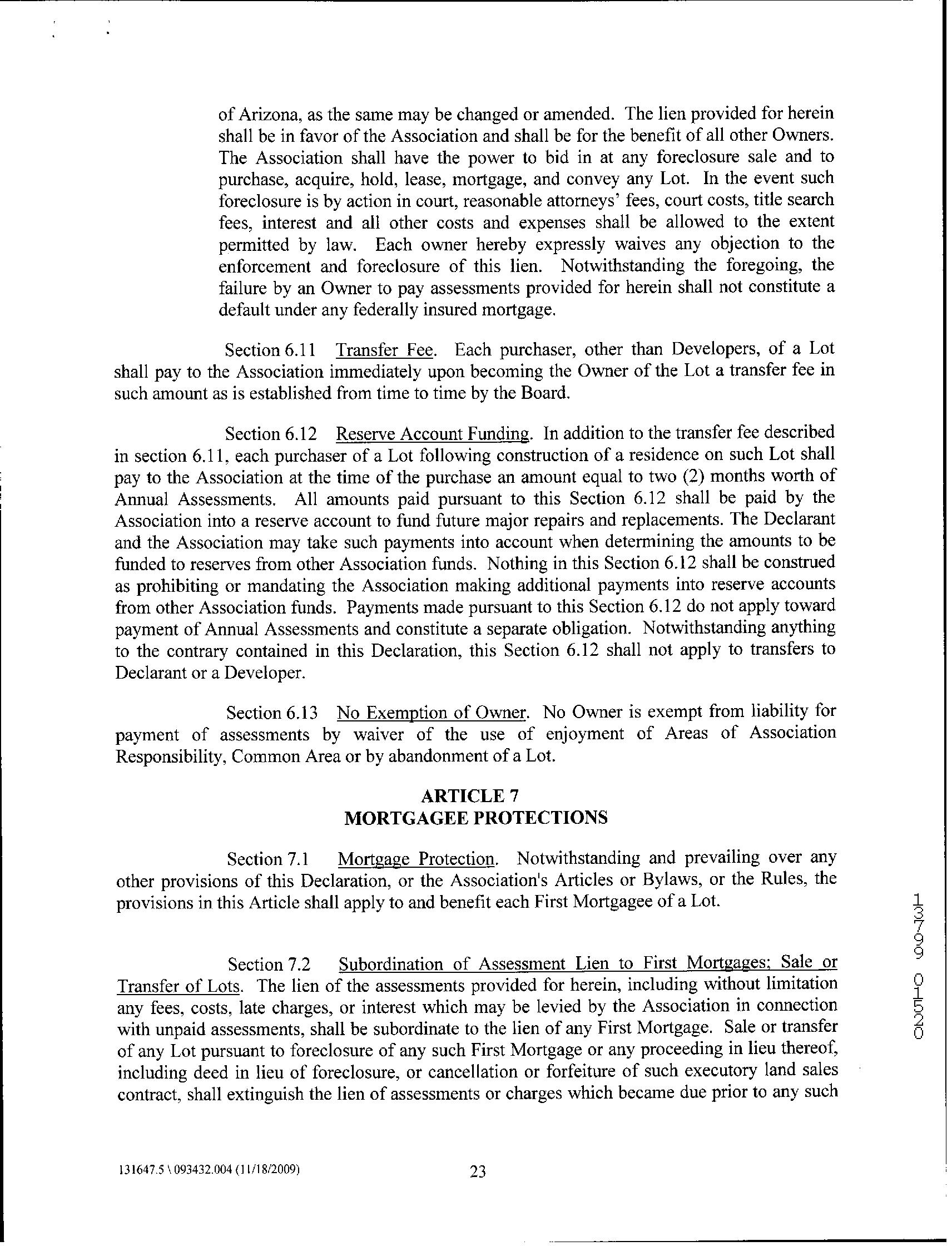 of Arizona, as the same may be changed or amended. The lien provided for herein shall be in favor of the Association and shall be for the benefit of all other Owners. The Association shall have the power to bid in at any foreclosure sale and to purchase, acquire, hold, lease, mortgage, and convey any Lot. In the event such foreclosure is by action in court, reasonable attorneys' fees, court costs, title search fees, interest and all other costs and expenses shall be allowed to the extent permitted by law. Each owner hereby expressly waives any objection to the enforcement and foreclosure of this lien. Notwithstanding the foregoing, the failure by an Owner to pay assessments provided for herein shall not constitute a default under any federally insured mortgage.

Section 6.11 Transfer Fee. Each purchaser, other than Developers, of a Lot shall pay to the Association immediately upon becoming the Owner of the Lot a transfer fee in such amount as is established from time to time by the Board.

Section 6.12 Reserve Account Funding. In addition to the transfer fee described in section 6.11, each purchaser of a Lot following construction of a residence on such Lot shall pay to the Association at the time of the purchase an amount equal to two (2) months worth of Annual Assessments. All amounts paid pursuant to this Section 6.12 shall be paid by the Association into a reserve account to fund future major repairs and replacements. The Declarant and the Association may take such payments into account when determining the amounts to be funded to reserves from other Association funds. Nothing in this Section 6.12 shall be construed as prohibiting or mandating the Association making additional payments into reserve accounts from other Association funds. Payments made pursuant to this Section 6.12 do not apply toward payment of Annual Assessments and constitute a separate obligation. Notwithstanding anything to the contrary contained in this Declaration, this Section 6.12 shall not apply to transfers to Declarant or a Developer.

Section 6.13 No Exemption of Owner. No Owner is exempt from liability for payment of assessments by waiver of the use of enjoyment of Areas of Association Responsibility, Common Area or by abandonment of a Lot.

ARTICLE 7
MORTGAGEE PROTECTIONS

Section 7.1 Mortgage Protection. Notwithstanding and prevailing over any other provisions of this Declaration, or the Association's Articles or Bylaws, or the Rules, the provisions in this Article shall apply to and benefit each First Mortgagee of a Lot.

Section 7.2 Subordination of Assessment Lien to First Mortgages; Sale or Transfer of Lots. The lien of the assessments provided for herein, including without limitation any fees, costs, late charges, or interest which may be levied by the Association in connection with unpaid assessments, shall be subordinate to the lien of any First Mortgage. Sale or transfer of any Lot pursuant to foreclosure of any such First Mortgage or any proceeding in lieu thereof, including deed in lieu of foreclosure, or cancellation or forfeiture of such executory land sales contract, shall extinguish the lien of assessments or charges which became due prior to any such

13799 01520

131647.5 \ 093432.004 (11/18/2009)

23